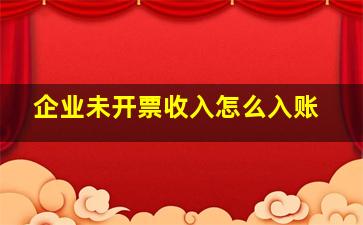 企业未开票收入怎么入账